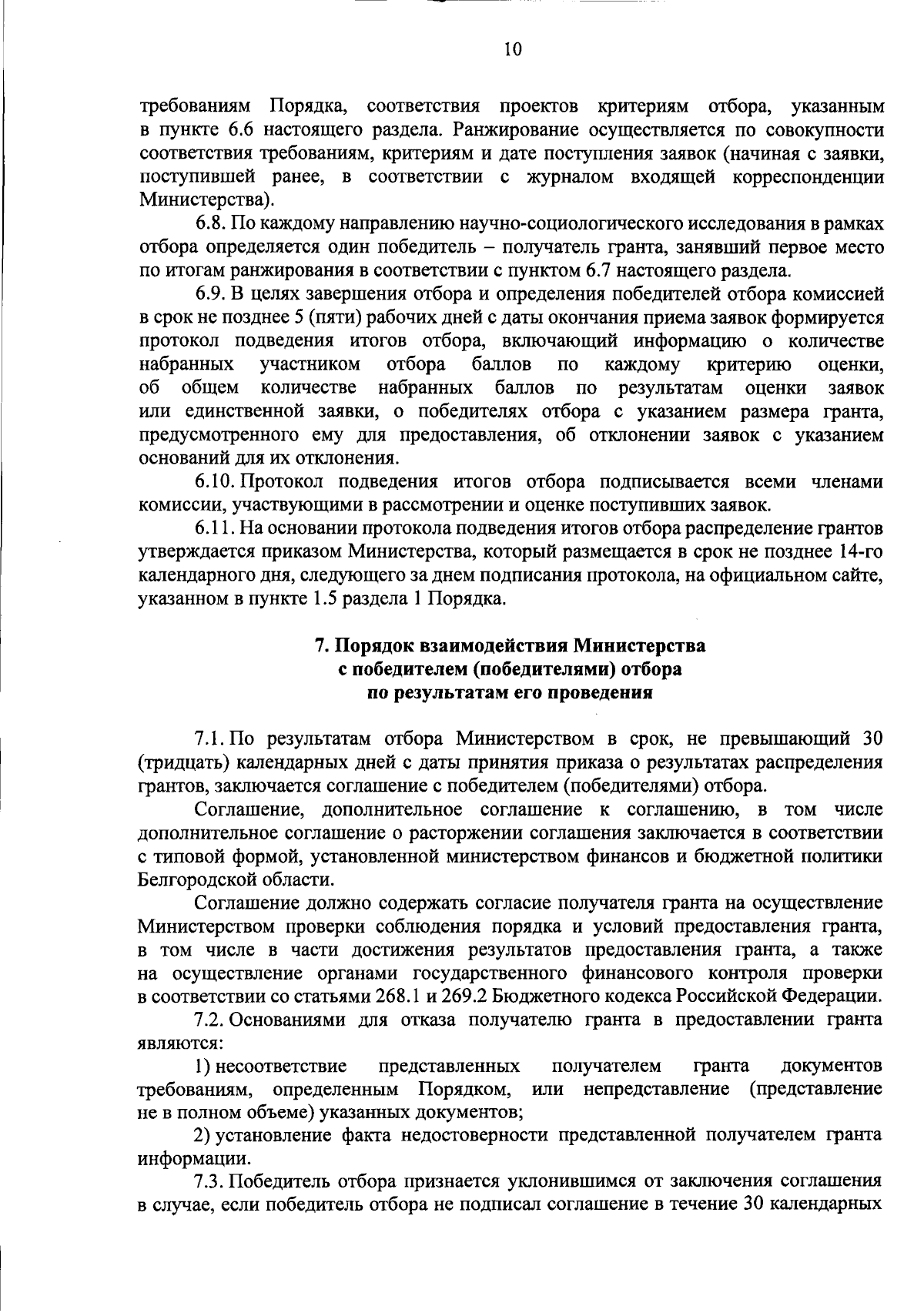 10

требованиям Порядка, соответствия проектов критериям отбора, указанным в пункте 6.6 настоящего раздела. Ранжирование осуществляется по совокупности соответствия требованиям, критериям и дате поступления заявок (начиная с заявки, поступившей ранее, в соответствии с журналом входящей корреспонденции Министерства).

6.8. По каждому направлению научно-социологического исследования в рамках отбора определяется один победитель – получатель гранта, занявший первое место по итогам ранжирования в соответствии с пунктом 6.7 настоящего раздела.

6.9. В целях завершения отбора и определения победителей отбора комиссией в срок не позднее 5 (пяти) рабочих дней с даты окончания приема заявок формируется протокол подведения итогов отбора, включающий информацию о количестве набранных участником отбора баллов по каждому критерию оценки, об общем количестве набранных баллов по результатам оценки заявок или единственной заявки, о победителях отбора с указанием размера гранта, предусмотренного ему для предоставления, об отклонении заявок с указанием оснований для их отклонения.

6.10. Протокол подведения итогов отбора подписывается всеми членами комиссии, участвующими в рассмотрении и оценке поступивших заявок.

6.11. На основании протокола подведения итогов отбора распределение грантов утверждается приказом Министерства, который размещается в срок не позднее 14-го календарного дня, следующего за днем подписания протокола, на официальном сайте, указанном в пункте 1.5 раздела 1 Порядка.

7. Порядок взаимодействия Министерства с победителем (победителями) отбора по результатам его проведения

7.1. По результатам отбора Министерством в срок, не превышающий 30 (тридцать) календарных дней с даты принятия приказа о результатах распределения грантов, заключается соглашение с победителем (победителями) отбора.

Соглашение, дополнительное соглашение к соглашению, в том числе дополнительное соглашение о расторжении соглашения заключается в соответствии с типовой формой, установленной министерством финансов и бюджетной политики Белгородской области.

Соглашение должно содержать согласие получателя гранта на осуществление Министерством проверки соблюдения порядка и условий предоставления гранта, в том числе в части достижения результатов предоставления гранта, а также на осуществление органами государственного финансового контроля проверки в соответствии со статьями 268.1 и 269.2 Бюджетного кодекса Российской Федерации.

7.2. Основаниями для отказа получателю гранта в предоставлении гранта являются:

1) несоответствие представленных получателем гранта документов требованиям, определенным Порядком, или непредставление (представление не в полном объеме) указанных документов;

2) установление факта недостоверности представленной получателем гранта информации.

7.3. Победитель отбора признается уклонившимся от заключения соглашения в случае, если победитель отбора не подписал соглашение в течение 30 календарных